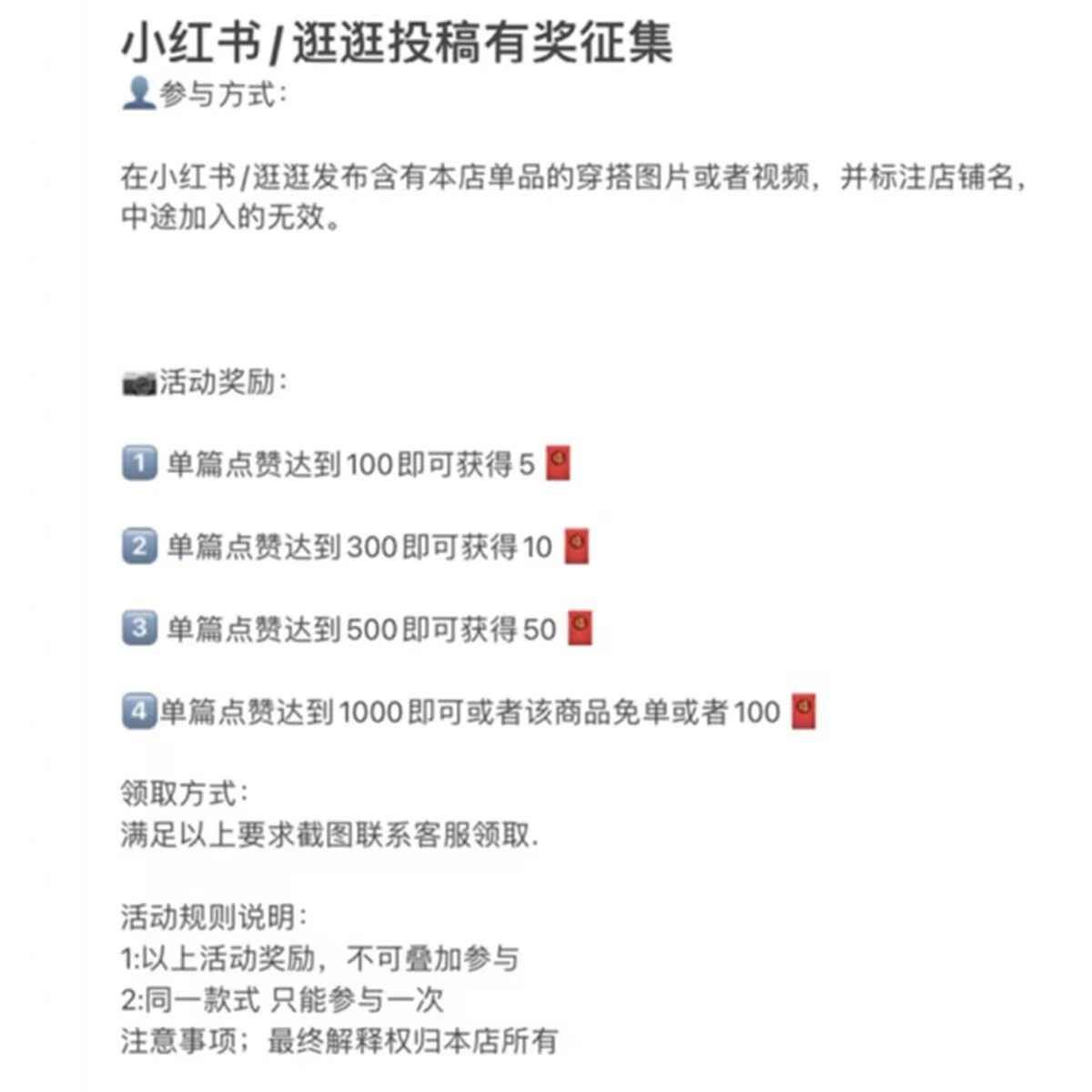 小红书/逛逛投稿有奖征集
参与方式:

在小红书/逛逛发布含有本店单品的穿搭图片或者视频，并标注店铺名，中途加入的无效。

活动奖励:

1 单篇点赞达到100即可获得5

2 单篇点赞达到300即可获得10

3 单篇点赞达到500即可获得50

4 单篇点赞达到1000即可或者该商品免单或者100

领取方式:
满足以上要求截图联系客服领取.

活动规则说明:
1:以上活动奖励，不可叠加参与
2:同一款式 只能参与一次
注意事项；最终解释权归本店所有